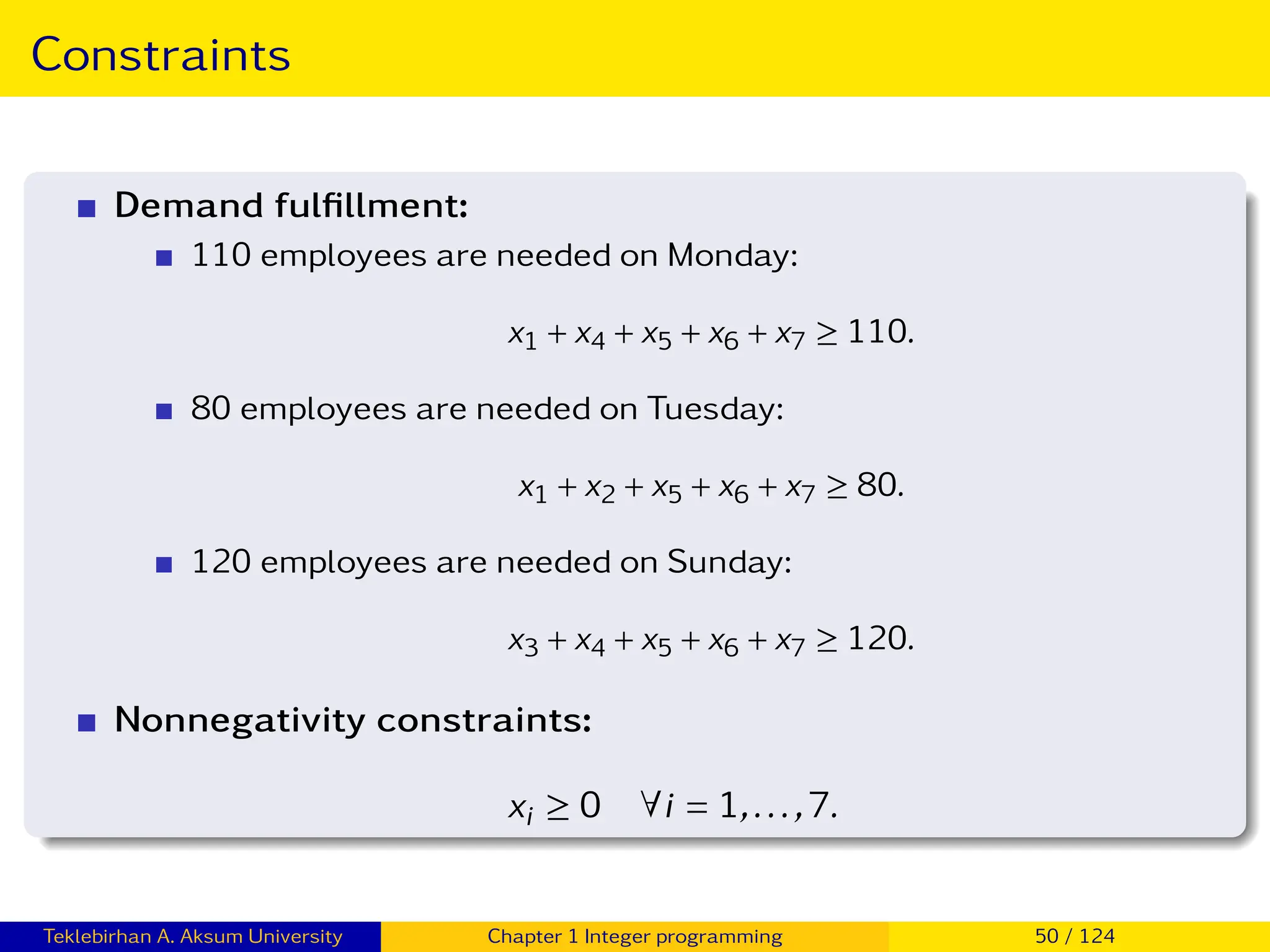 Constraints

Demand fulfillment:

110 employees are needed on Monday:

$x_1 + x_4 + x_5 + x_6 + x_7 \geq 110.$

80 employees are needed on Tuesday:

$x_1 + x_2 + x_5 + x_6 + x_7 \geq 80.$

120 employees are needed on Sunday:

$x_3 + x_4 + x_5 + x_6 + x_7 \geq 120.$

Nonnegativity constraints:

$x_i \geq 0 \quad \forall i = 1, \ldots, 7.$

Teklebirhan A. Aksum University    Chapter 1 Integer programming    50 / 124